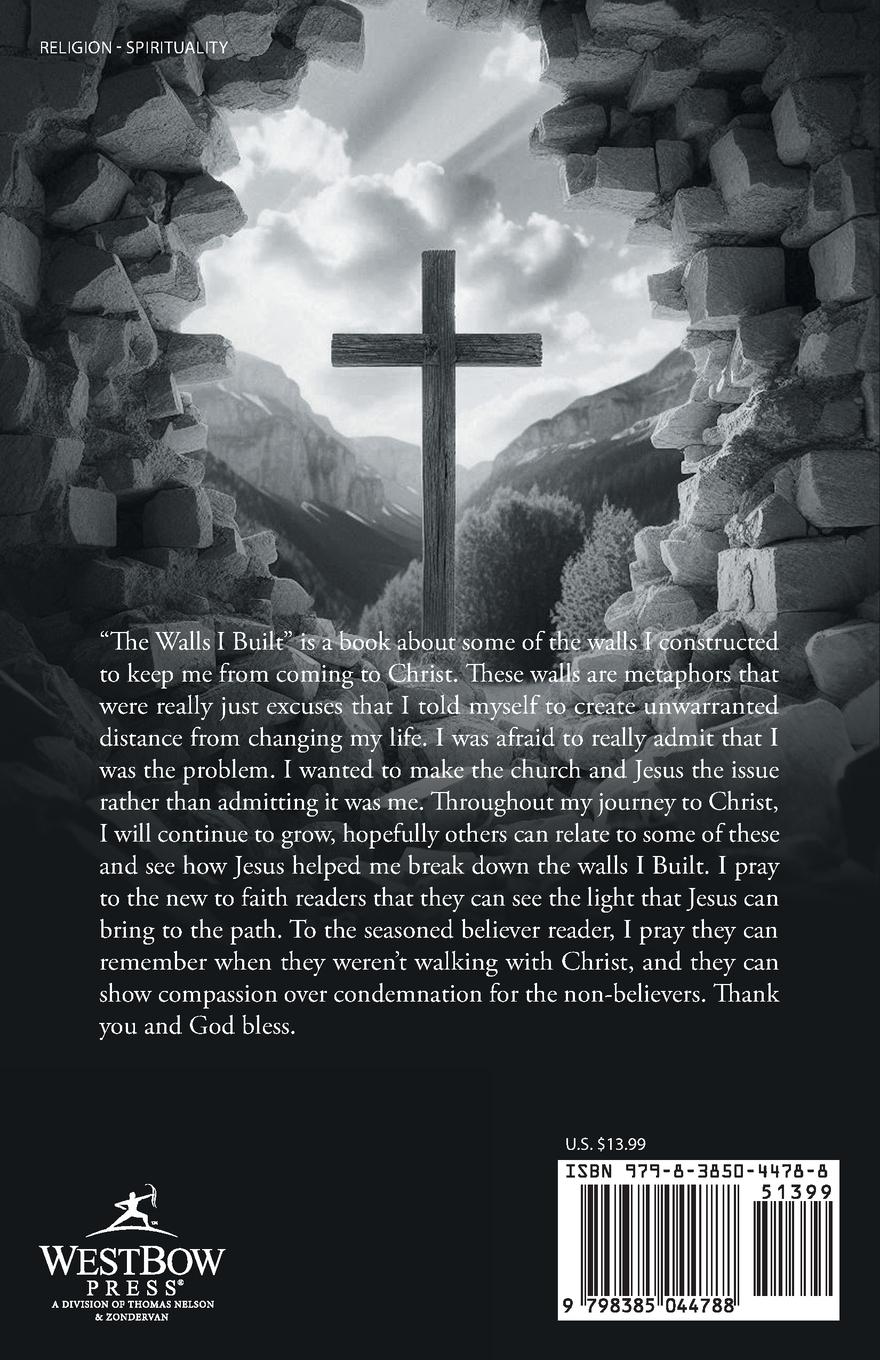 RELIGION - SPIRITUALITY

"The Walls I Built" is a book about some of the walls I constructed to keep me from coming to Christ. These walls are metaphors that were really just excuses that I told myself to create unwarranted distance from changing my life. I was afraid to really admit that I was the problem. I wanted to make the church and Jesus the issue rather than admitting it was me. Throughout my journey to Christ, I will continue to grow, hopefully others can relate to some of these and see how Jesus helped me break down the walls I Built. I pray to the new to faith readers that they can see the light that Jesus can bring to the path. To the seasoned believer reader, I pray they can remember when they weren't walking with Christ, and they can show compassion over condemnation for the non-believers. Thank you and God bless.

U.S. $13.99

ISBN 979-8-3850-4478-8

51399

9 798385 044788

WESTBOW PRESS®
A DIVISION OF THOMAS NELSON & ZONDERVAN